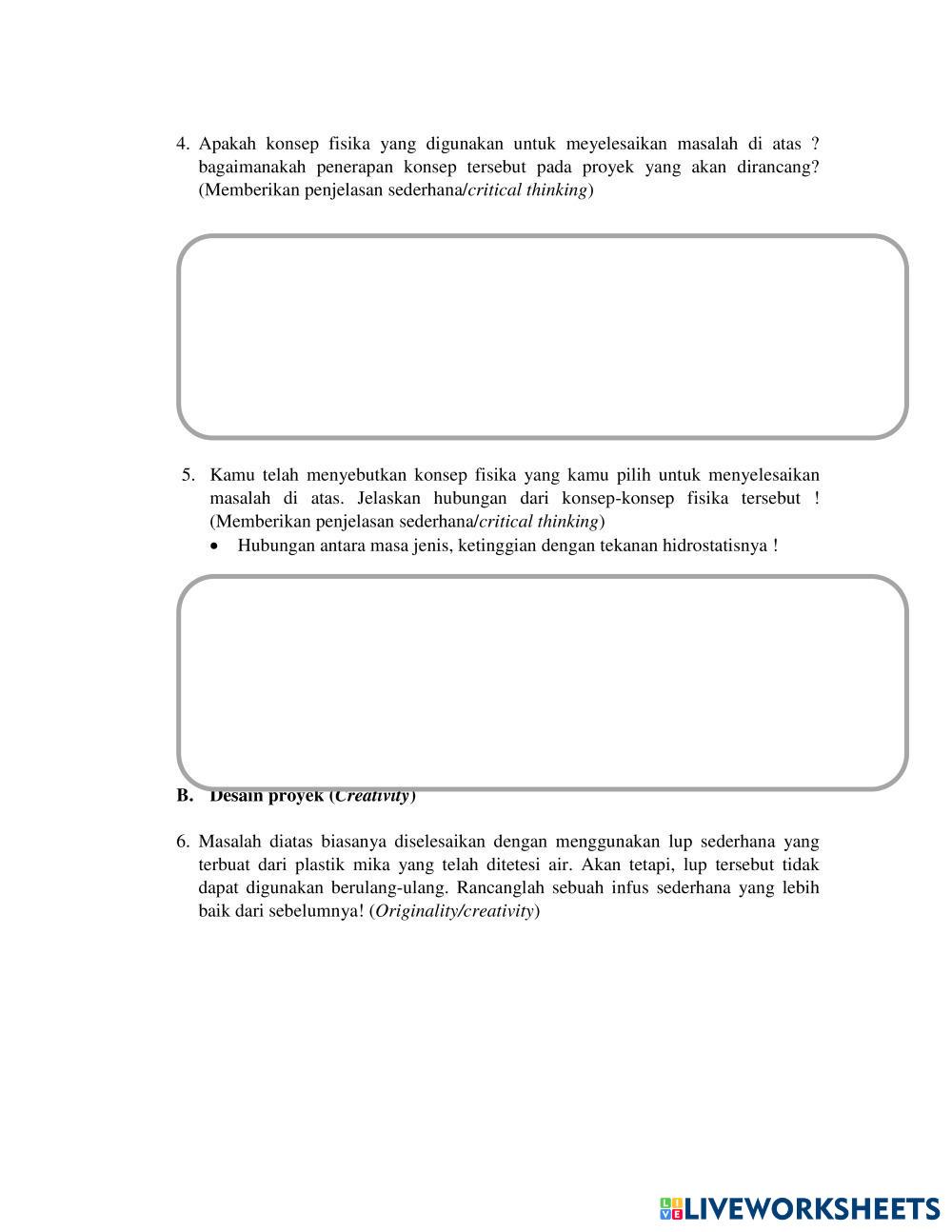 4. Apakah konsep fisika yang digunakan untuk meyelesaikan masalah di atas ? bagaimanakah penerapan konsep tersebut pada proyek yang akan dirancang? (Memberikan penjelasan sederhana/critical thinking)

5. Kamu telah menyebutkan konsep fisika yang kamu pilih untuk menyelesaikan masalah di atas. Jelaskan hubungan dari konsep-konsep fisika tersebut ! (Memberikan penjelasan sederhana/critical thinking)

• Hubungan antara masa jenis, ketinggian dengan tekanan hidrostatisnya !

B. Desain proyek (Creativity)

6. Masalah diatas biasanya diselesaikan dengan menggunakan lup sederhana yang terbuat dari plastik mika yang telah ditetesi air. Akan tetapi, lup tersebut tidak dapat digunakan berulang-ulang. Rancanglah sebuah infus sederhana yang lebih baik dari sebelumnya! (Originality/creativity)

LIVEWORKSHEETS